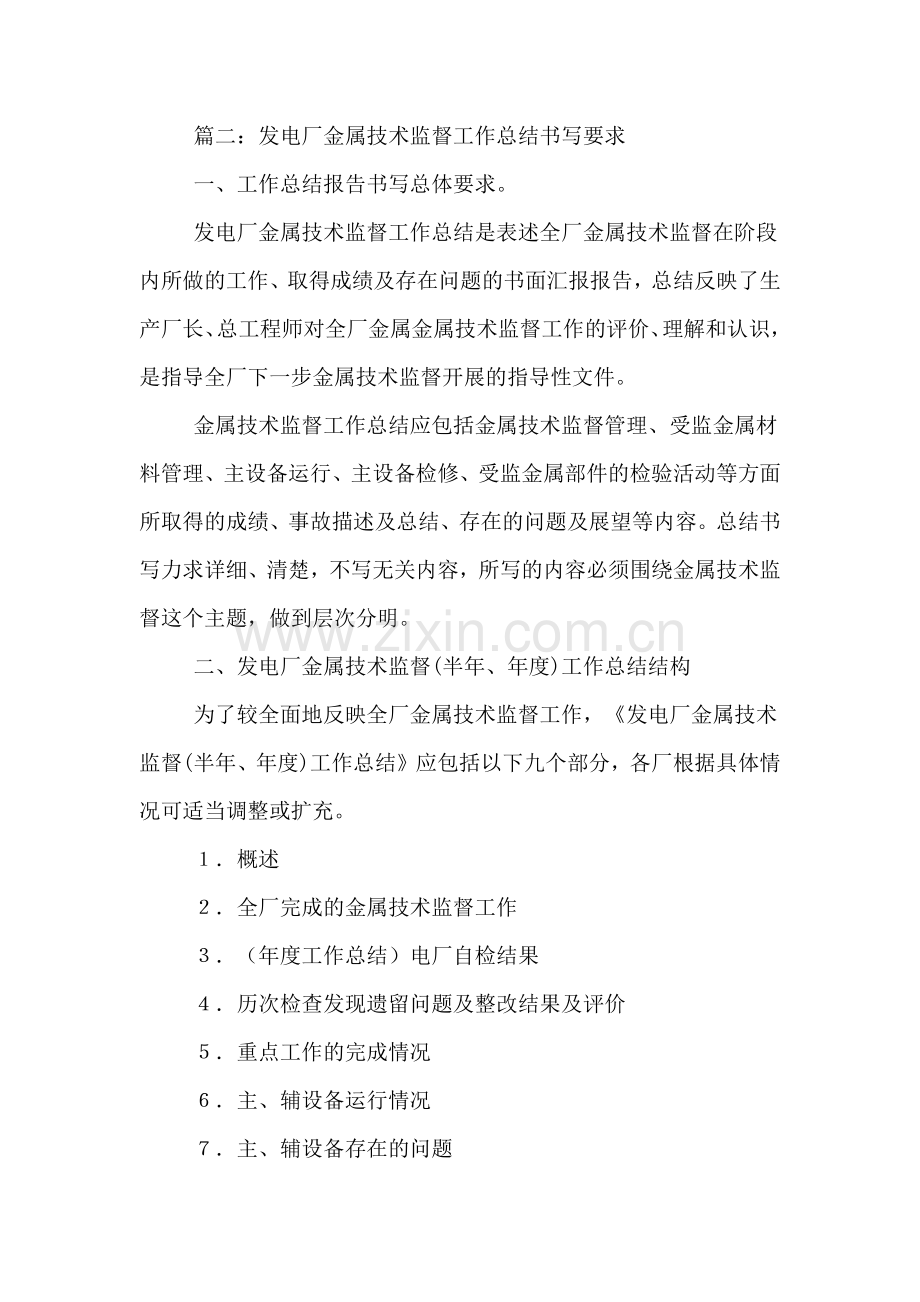 篇二：发电厂金属技术监督工作总结书写要求

一、工作总结报告书写总体要求。

发电厂金属技术监督工作总结是表述全厂金属技术监督在阶段内所做的工作、取得成绩及存在问题的书面汇报报告，总结反映了生产厂长、总工程师对全厂金属金属技术监督工作的评价、理解和认识，是指导全厂下一步金属技术监督开展的指导性文件。

金属技术监督工作总结应包括金属技术监督管理、受监金属材料管理、主设备运行、主设备检修、受监金属部件的检验活动等方面所取得的成绩、事故描述及总结、存在的问题及展望等内容。总结书写力求详细、清楚，不写无关内容，所写的内容必须围绕金属技术监督这个主题，做到层次分明。

二、发电厂金属技术监督(半年、年度)工作总结结构

为了较全面地反映全厂金属技术监督工作，《发电厂金属技术监督(半年、年度)工作总结》应包括以下九个部分，各厂根据具体情况可适当调整或扩充。

1．概述

2．全厂完成的金属技术监督工作

3．（年度工作总结）电厂自检结果

4．历次检查发现遗留问题及整改结果及评价

5．重点工作的完成情况

6．主、辅设备运行情况

7．主、辅设备存在的问题

www.zixin.com.cn